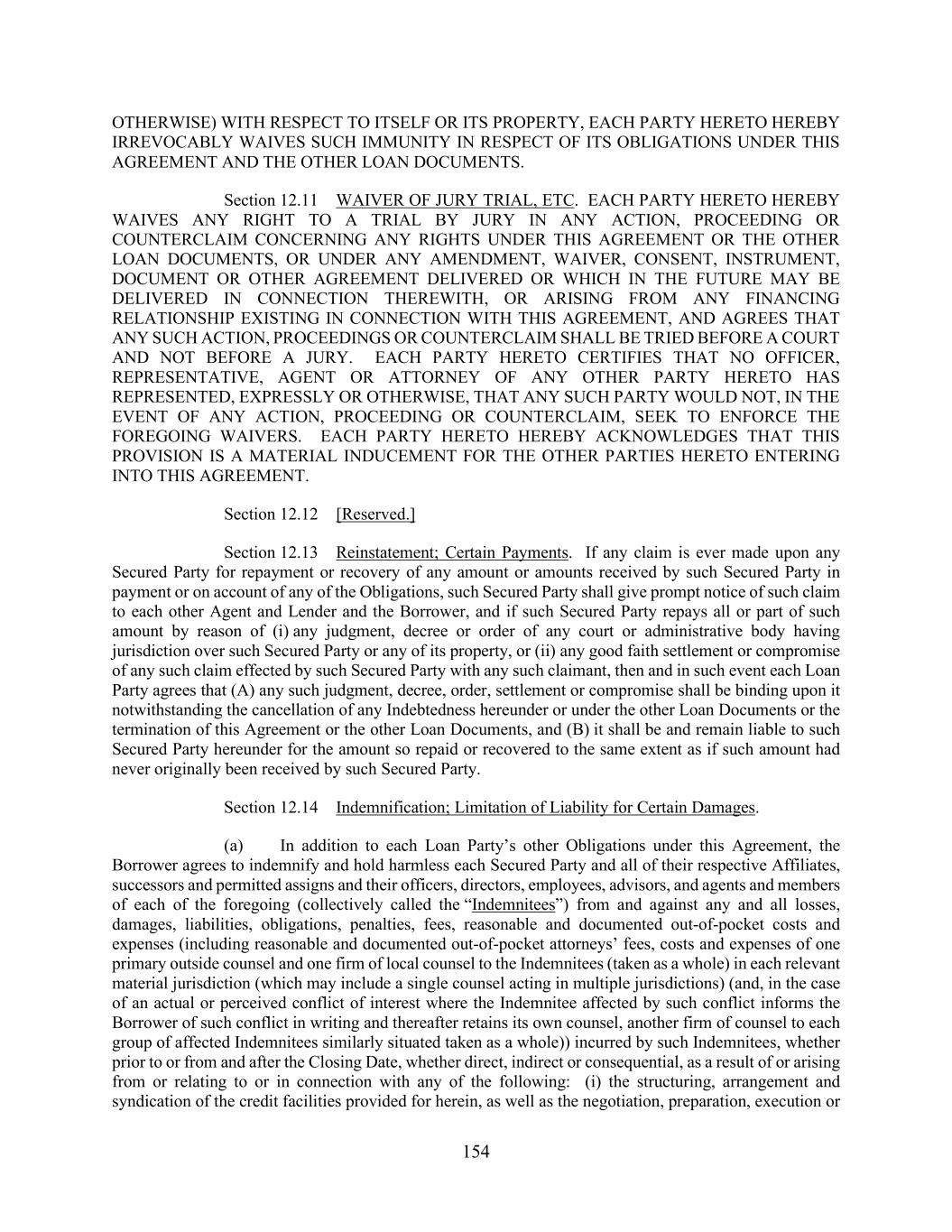 OTHERWISE) WITH RESPECT TO ITSELF OR ITS PROPERTY, EACH PARTY HERETO HEREBY IRREVOCABLY WAIVES SUCH IMMUNITY IN RESPECT OF ITS OBLIGATIONS UNDER THIS AGREEMENT AND THE OTHER LOAN DOCUMENTS.

Section 12.11 WAIVER OF JURY TRIAL, ETC. EACH PARTY HERETO HEREBY WAIVES ANY RIGHT TO A TRIAL BY JURY IN ANY ACTION, PROCEEDING OR COUNTERCLAIM CONCERNING ANY RIGHTS UNDER THIS AGREEMENT OR THE OTHER LOAN DOCUMENTS, OR UNDER ANY AMENDMENT, WAIVER, CONSENT, INSTRUMENT, DOCUMENT OR OTHER AGREEMENT DELIVERED OR WHICH IN THE FUTURE MAY BE DELIVERED IN CONNECTION THEREWITH, OR ARISING FROM ANY FINANCING RELATIONSHIP EXISTING IN CONNECTION WITH THIS AGREEMENT, AND AGREES THAT ANY SUCH ACTION, PROCEEDINGS OR COUNTERCLAIM SHALL BE TRIED BEFORE A COURT AND NOT BEFORE A JURY. EACH PARTY HERETO CERTIFIES THAT NO OFFICER, REPRESENTATIVE, AGENT OR ATTORNEY OF ANY OTHER PARTY HERETO HAS REPRESENTED, EXPRESSLY OR OTHERWISE, THAT ANY SUCH PARTY WOULD NOT, IN THE EVENT OF ANY ACTION, PROCEEDING OR COUNTERCLAIM, SEEK TO ENFORCE THE FOREGOING WAIVERS. EACH PARTY HERETO HEREBY ACKNOWLEDGES THAT THIS PROVISION IS A MATERIAL INDUCEMENT FOR THE OTHER PARTIES HERETO ENTERING INTO THIS AGREEMENT.

Section 12.12 [Reserved.]

Section 12.13 Reinstatement; Certain Payments. If any claim is ever made upon any Secured Party for repayment or recovery of any amount or amounts received by such Secured Party in payment or on account of any of the Obligations, such Secured Party shall give prompt notice of such claim to each other Agent and Lender and the Borrower, and if such Secured Party repays all or part of such amount by reason of (i) any judgment, decree or order of any court or administrative body having jurisdiction over such Secured Party or any of its property, or (ii) any good faith settlement or compromise of any such claim effected by such Secured Party with any such claimant, then and in such event each Loan Party agrees that (A) any such judgment, decree, order, settlement or compromise shall be binding upon it notwithstanding the cancellation of any Indebtedness hereunder or under the other Loan Documents or the termination of this Agreement or the other Loan Documents, and (B) it shall be and remain liable to such Secured Party hereunder for the amount so repaid or recovered to the same extent as if such amount had never originally been received by such Secured Party.

Section 12.14 Indemnification; Limitation of Liability for Certain Damages.

(a) In addition to each Loan Party’s other Obligations under this Agreement, the Borrower agrees to indemnify and hold harmless each Secured Party and all of their respective Affiliates, successors and permitted assigns and their officers, directors, employees, advisors, and agents and members of each of the foregoing (collectively called the “Indemnitees”) from and against any and all losses, damages, liabilities, obligations, penalties, fees, reasonable and documented out-of-pocket costs and expenses (including reasonable and documented out-of-pocket attorneys’ fees, costs and expenses of one primary outside counsel and one firm of local counsel to the Indemnitees (taken as a whole) in each relevant material jurisdiction (which may include a single counsel acting in multiple jurisdictions) (and, in the case of an actual or perceived conflict of interest where the Indemnitee affected by such conflict informs the Borrower of such conflict in writing and thereafter retains its own counsel, another firm of counsel to each group of affected Indemnitees similarly situated taken as a whole)) incurred by such Indemnitees, whether prior to or from and after the Closing Date, whether direct, indirect or consequential, as a result of or arising from or relating to or in connection with any of the following: (i) the structuring, arrangement and syndication of the credit facilities provided for herein, as well as the negotiation, preparation, execution or

154